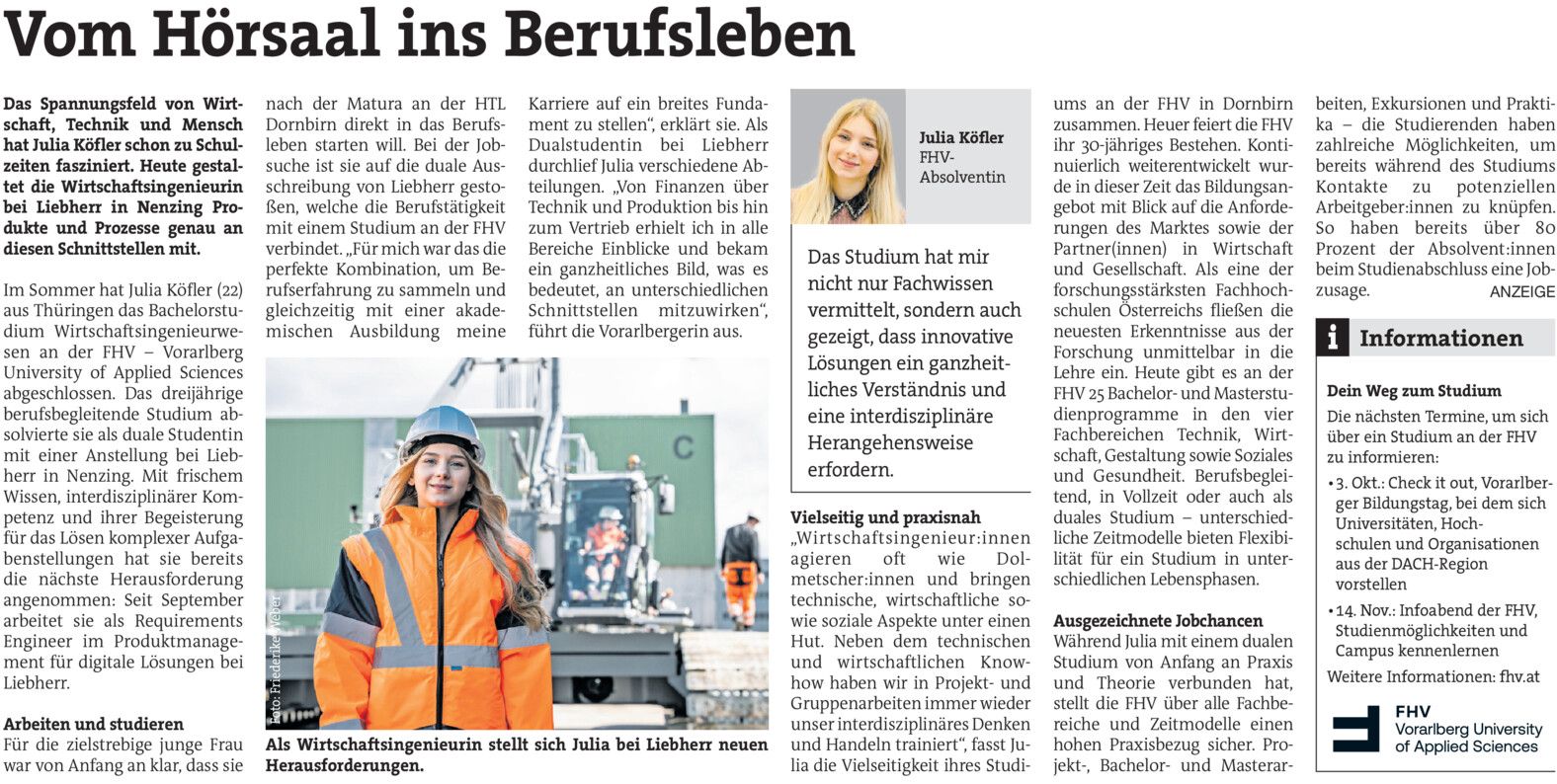 Vom Hörsaal ins Berufsleben

Das Spannungsfeld von Wirtschaft, Technik und Mensch hat Julia Köfler schon zu Schulzeiten fasziniert. Heute gestaltet die Wirtschaftsingenieurin bei Liebherr in Nenzing Produkte und Prozesse genau an diesen Schnittstellen mit.

Im Sommer hat Julia Köfler (22) aus Thüringen das Bachelorstudium Wirtschaftsingenieurwesen an der FHV – Vorarlberg University of Applied Sciences abgeschlossen. Das dreijährige berufsbegleitende Studium absolvierte sie als duale Studentin mit einer Anstellung bei Liebherr in Nenzing. Mit frischem Wissen, interdisziplinärer Kompetenz und ihrer Begeisterung für das Lösen komplexer Aufgabenstellungen hat sie bereits die nächste Herausforderung angenommen: Seit September arbeitet sie als Requirements Engineer im Produktmanagement für digitale Lösungen bei Liebherr.

Arbeiten und studieren
Für die zielstrebige junge Frau war von Anfang an klar, dass sie nach der Matura an der HTL Dornbirn direkt in das Berufsleben starten will. Bei der Jobsuche ist sie auf die duale Ausschreibung von Liebherr gestoßen, welche die Berufstätigkeit mit einem Studium an der FHV verbindet. „Für mich war das die perfekte Kombination, um Berufserfahrung zu sammeln und gleichzeitig mit einer akademischen Ausbildung meine Karriere auf ein breites Fundament zu stellen“, erklärt sie. Als Dualstudentin bei Liebherr durchlief Julia verschiedene Abteilungen. „Von Finanzen über Technik und Produktion bis hin zum Vertrieb erhielt ich in alle Bereiche Einblicke und bekam ein ganzheitliches Bild, was es bedeutet, an unterschiedlichen Schnittstellen mitzuwirken“, führt die Vorarlbergerin aus.

Foto: Friederike Weber

Als Wirtschaftsingenieurin stellt sich Julia bei Liebherr neuen Herausforderungen.

Julia Köfler
FHV-Absolventin

Das Studium hat mir nicht nur Fachwissen vermittelt, sondern auch gezeigt, dass innovative Lösungen ein ganzheitliches Verständnis und eine interdisziplinäre Herangehensweise erfordern.

Vielseitig und praxisnah
„Wirtschaftsingenieur:innen agieren oft wie Dolmetscher:innen und bringen technische, wirtschaftliche sowie soziale Aspekte unter einen Hut. Neben dem technischen und wirtschaftlichen Knowhow haben wir in Projekt- und Gruppenarbeiten immer wieder unser interdisziplinäres Denken und Handeln trainiert“, fasst Julia die Vielseitigkeit ihres Studiums an der FHV in Dornbirn zusammen. Heuer feiert die FHV ihr 30-jähriges Bestehen. Kontinuierlich weiterentwickelt wurde in dieser Zeit das Bildungsangebot mit Blick auf die Anforderungen des Marktes sowie der Partner(innen) in Wirtschaft und Gesellschaft. Als eine der forschungsstärksten Fachhochschulen Österreichs fließen die neuesten Erkenntnisse aus der Forschung unmittelbar in die Lehre ein. Heute gibt es an der FHV 25 Bachelor- und Masterstudienprogramme in den vier Fachbereichen Technik, Wirtschaft, Gestaltung sowie Soziales und Gesundheit. Berufsbegleitend, in Vollzeit oder auch als duales Studium – unterschiedliche Zeitmodelle bieten Flexibilität für ein Studium in unterschiedlichen Lebensphasen.

Ausgezeichnete Jobchancen
Während Julia mit einem dualen Studium von Anfang an Praxis und Theorie verbunden hat, stellt die FHV über alle Fachbereiche und Zeitmodelle einen hohen Praxisbezug sicher. Projekt-, Bachelor- und Masterarbeiten, Exkursionen und Praktika – die Studierenden haben zahlreiche Möglichkeiten, um bereits während des Studiums Kontakte zu potenziellen Arbeitgeber:innen zu knüpfen. So haben bereits über 80 Prozent der Absolvent:innen beim Studienabschluss eine Jobzusage.
ANZEIGE

i Informationen

Dein Weg zum Studium
Die nächsten Termine, um sich über ein Studium an der FHV zu informieren:
• 3. Okt.: Check it out, Vorarlberger Bildungstag, bei dem sich Universitäten, Hochschulen und Organisationen aus der DACH-Region vorstellen
• 14. Nov.: Infoabend der FHV, Studienmöglichkeiten und Campus kennenlernen
Weitere Informationen: fhv.at

FHV
Vorarlberg University of Applied Sciences